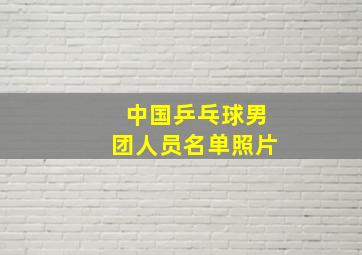 中国乒乓球男团人员名单照片